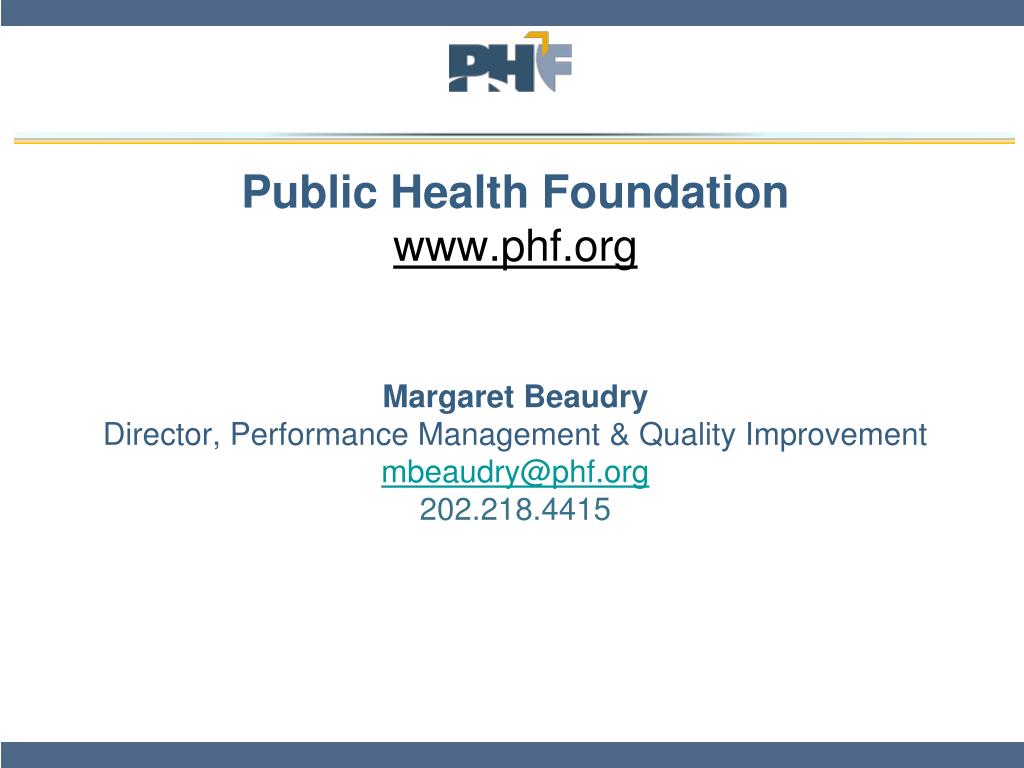 PHF

Public Health Foundation
www.phf.org

Margaret Beaudry
Director, Performance Management & Quality Improvement
mbeaudry@phf.org
202.218.4415